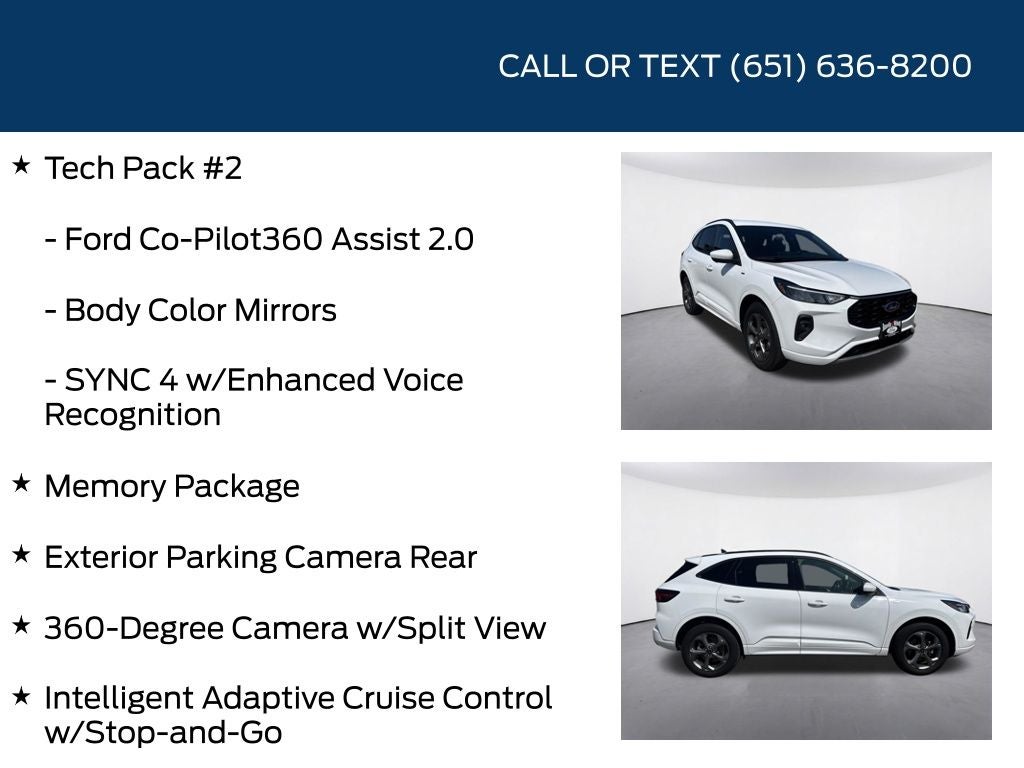 CALL OR TEXT (651) 636-8200

★ Tech Pack #2

- Ford Co-Pilot360 Assist 2.0

- Body Color Mirrors

- SYNC 4 w/Enhanced Voice Recognition

★ Memory Package

★ Exterior Parking Camera Rear

★ 360-Degree Camera w/Split View

★ Intelligent Adaptive Cruise Control w/Stop-and-Go